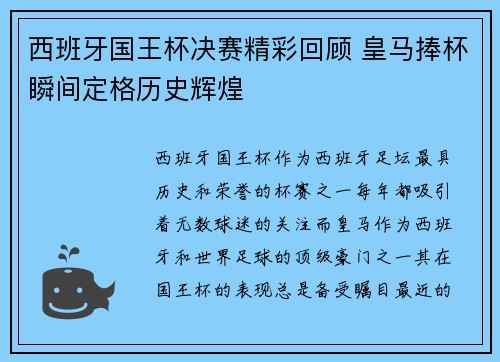 西班牙国王杯决赛精彩回顾 皇马捧杯瞬间定格历史辉煌

西班牙国王杯作为西班牙足坛最具历史和荣誉的杯赛之一每年都吸引着无数球迷的关注而皇马作为西班牙和世界足球的顶级豪门之一其在国王杯的表现总是备受瞩目最近的